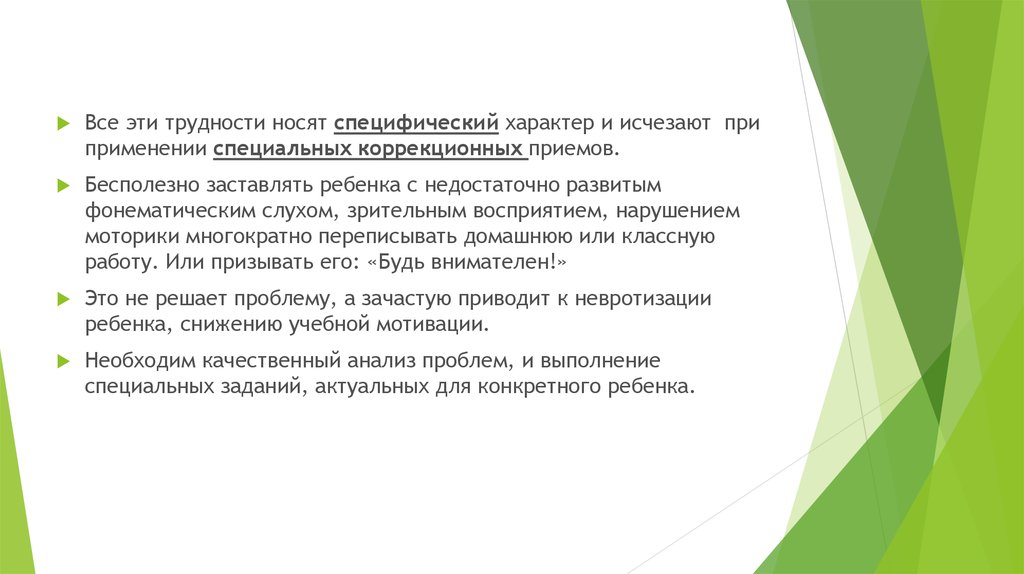 Все эти трудности носят специфический характер и исчезают при применении специальных коррекционных приемов.

Бесполезно заставлять ребенка с недостаточно развитым фонематическим слухом, зрительным восприятием, нарушением моторики многократно переписывать домашнюю или классную работу. Или призывать его: «Будь внимателен!»

Это не решает проблему, а зачастую приводит к невротизации ребенка, снижению учебной мотивации.

Необходим качественный анализ проблем, и выполнение специальных заданий, актуальных для конкретного ребенка.